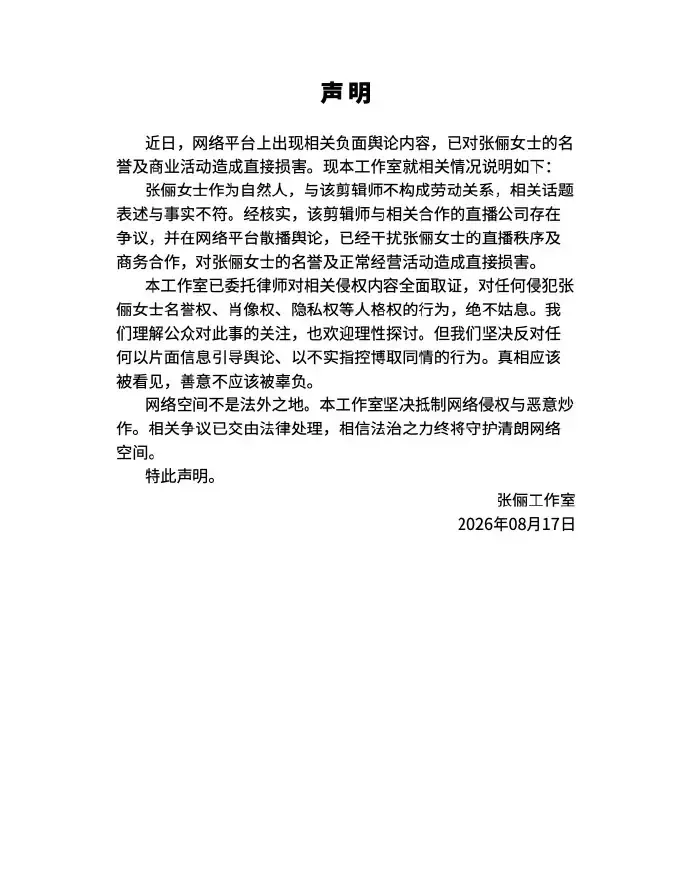 声明

近日，网络平台上出现相关负面舆论内容，已对张俪女士的名誉及商业活动造成直接损害。现本工作室就相关情况说明如下：

张俪女士作为自然人，与该剪辑师不构成劳动关系，相关话题表述与事实不符。经核实，该剪辑师与相关合作的直播公司存在争议，并在网络平台散播舆论，已经干扰张俪女士的直播秩序及商务合作，对张俪女士的名誉及正常经营活动造成直接损害。

本工作室已委托律师对相关侵权内容全面取证，对任何侵犯张俪女士名誉权、肖像权、隐私权等人格权的行为，绝不姑息。我们理解公众对此事的关注，也欢迎理性探讨。但我们坚决反对任何以片面信息引导舆论、以不实指控博取同情的行为。真相应该被看见，善意不应该被辜负。

网络空间不是法外之地。本工作室坚决抵制网络侵权与恶意炒作。相关争议已交由法律处理，相信法治之力终将守护清朗网络空间。

特此声明。

张俪工作室
2026年08月17日